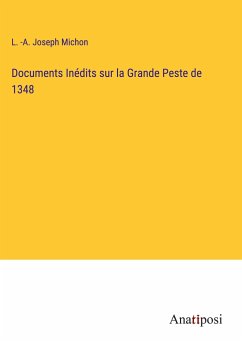 L. -A. Joseph Michon

Documents Inédits sur la Grande Peste de 1348

Anatiposi